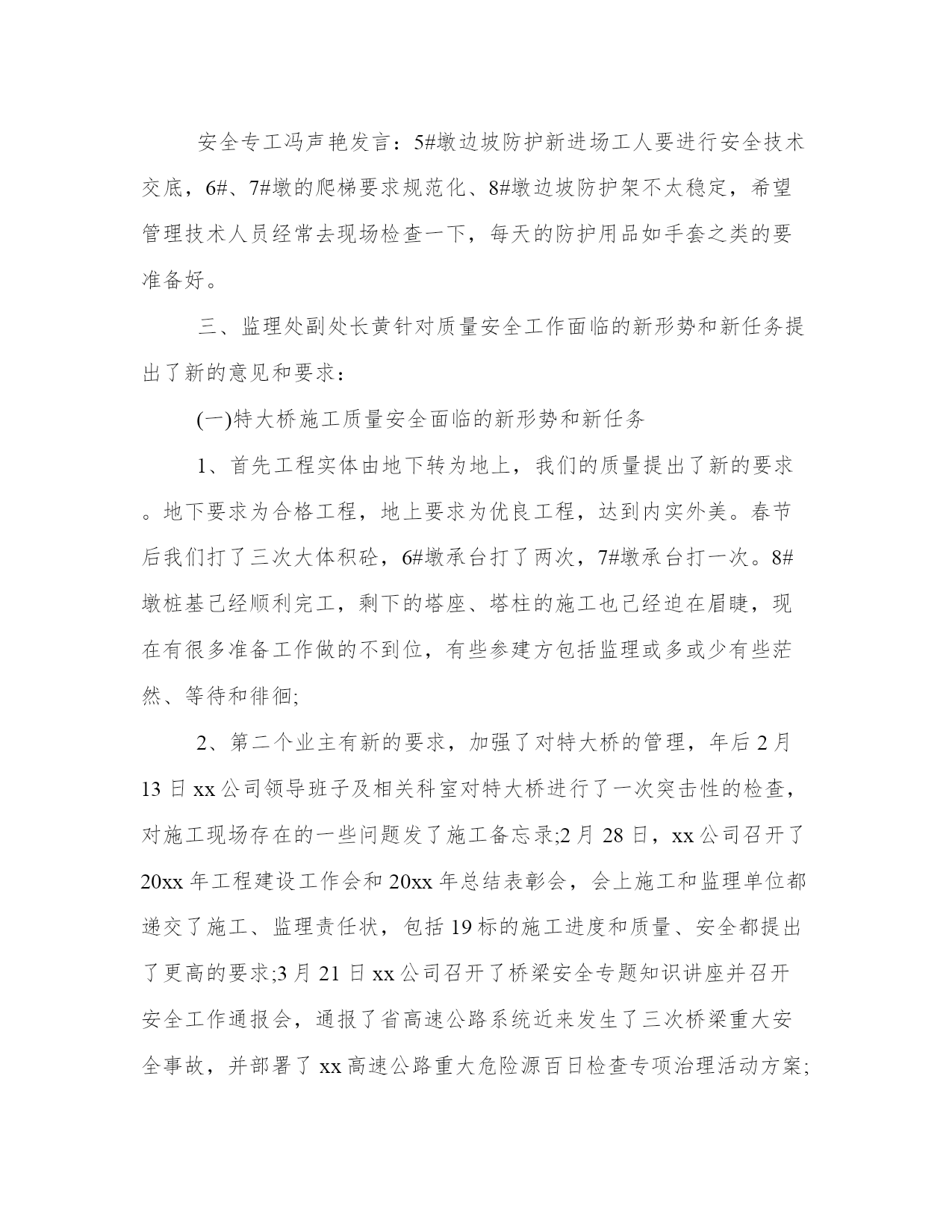 安全专工冯声艳发言：5#墩边坡防护新进场工人要进行安全技术交底，6#、7#墩的爬梯要求规范化、8#墩边坡防护架不太稳定，希望管理技术人员经常去现场检查一下，每天的防护用品如手套之类的要准备好。

三、监理处副处长黄针对质量安全工作面临的新形势和新任务提出了新的意见和要求：

(一)特大桥施工质量安全面临的新形势和新任务

1、首先工程实体由地下转为地上，我们的质量提出了新的要求。地下要求为合格工程，地上要求为优良工程，达到内实外美。春节后我们打了三次大体积砼，6#墩承台打了两次，7#墩承台打一次。8#墩桩基已经顺利完工，剩下的塔座、塔柱的施工也已经迫在眉睫，现在有很多准备工作做的不到位，有些参建方包括监理或多或少有些茫然、等待和徘徊;

2、第二个业主有新的要求，加强了对特大桥的管理，年后2月13日xx公司领导班子及相关科室对特大桥进行了一次突击性的检查，对施工现场存在的一些问题发了施工备忘录;2月28日，xx公司召开了20xx年工程建设工作会和20xx年总结表彰会，会上施工和监理单位都递交了施工、监理责任状，包括19标的施工进度和质量、安全都提出了更高的要求;3月21日xx公司召开了桥梁安全专题知识讲座并召开安全工作通报会，通报了省高速公路系统近来发生了三次桥梁重大安全事故，并部署了xx高速公路重大危险源百日检查专项治理活动方案;